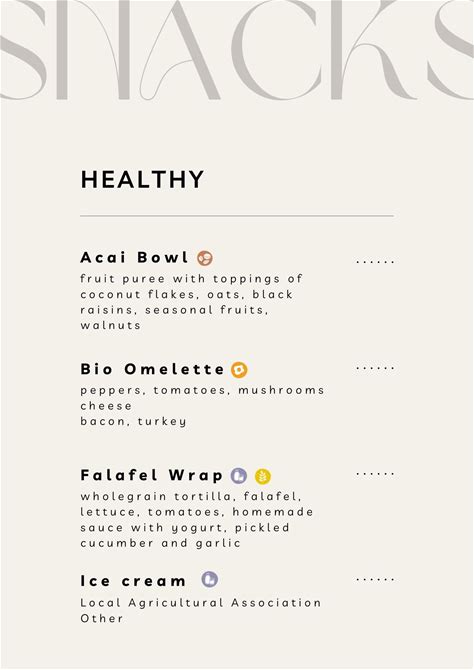 SNACKS

HEALTHY

Acai Bowl

fruit puree with toppings of coconut flakes, oats, black raisins, seasonal fruits, walnuts

Bio Omelette

peppers, tomatoes, mushrooms
cheese
bacon, turkey

Falafel Wrap

wholegrain tortilla, falafel, lettuce, tomatoes, homemade sauce with yogurt, pickled cucumber and garlic

Ice cream

Local Agricultural Association
Other